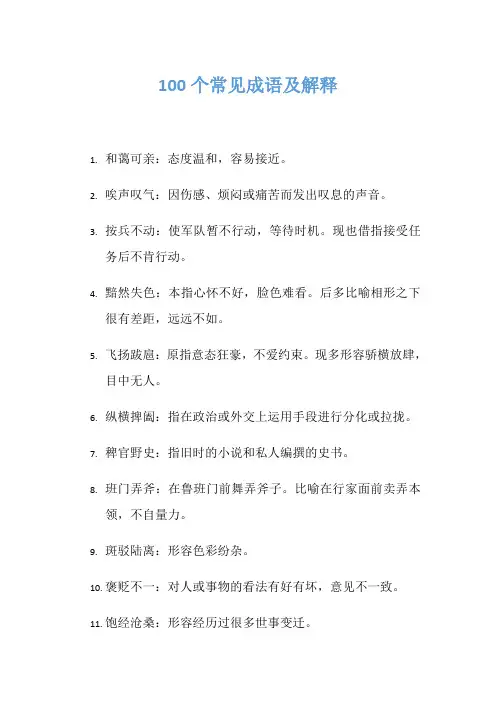 100 个常见成语及解释

1. 和蔼可亲：态度温和，容易接近。

2. 唉声叹气：因伤感、烦闷或痛苦而发出叹息的声音。

3. 按兵不动：使军队暂不行动，等待时机。现也借指接受任务后不肯行动。

4. 黯然失色：本指心怀不好，脸色难看。后多比喻相形之下很有差距，远远不如。

5. 飞扬跋扈：原指意态狂豪，不爱约束。现多形容骄横放肆，目中无人。

6. 纵横捭阖：指在政治或外交上运用手段进行分化或拉拢。

7. 稗官野史：指旧时的小说和私人编撰的史书。

8. 班门弄斧：在鲁班门前舞弄斧子。比喻在行家面前卖弄本领，不自量力。

9. 斑驳陆离：形容色彩纷杂。

10. 褒贬不一：对人或事物的看法有好有坏，意见不一致。

11. 饱经沧桑：形容经历过很多世事变迁。